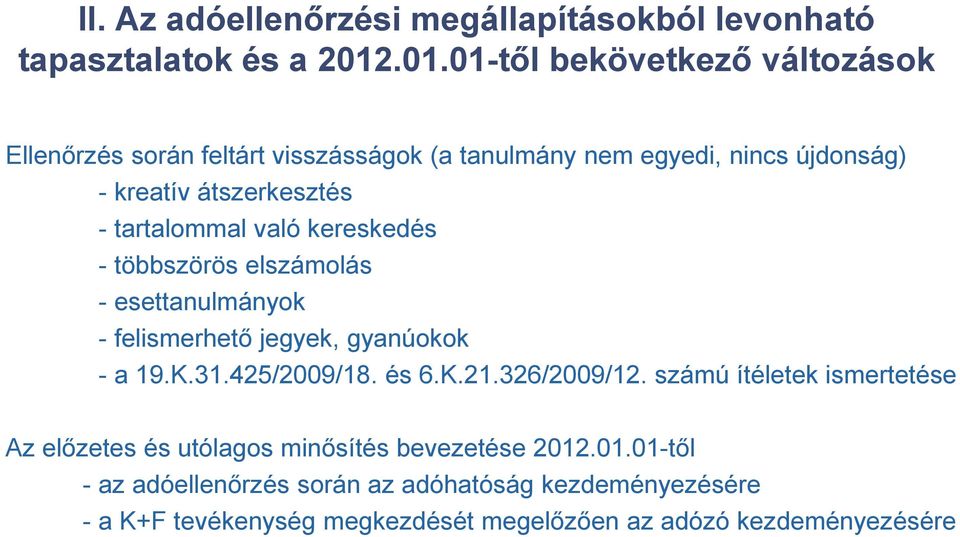 II. Az adóellenőrzési megállapításokból levonható tapasztalatok és a 2012.01.01-től bekövetkező változások

Ellenőrzés során feltárt visszásságok (a tanulmány nem egyedi, nincs újdonság)
- kreatív átszerkesztés
- tartalommal való kereskedés
- többszörös elszámolás
- esettanulmányok
- felismerhető jegyek, gyanúokok
- a 19.K.31.425/2009/18. és 6.K.21.326/2009/12. számú ítéletek ismertetése

Az előzetes és utólagos minősítés bevezetése 2012.01.01-től
- az adóellenőrzés során az adóhatóság kezdeményezésére
- a K+F tevékenység megkezdését megelőzően az adózó kezdeményezésére